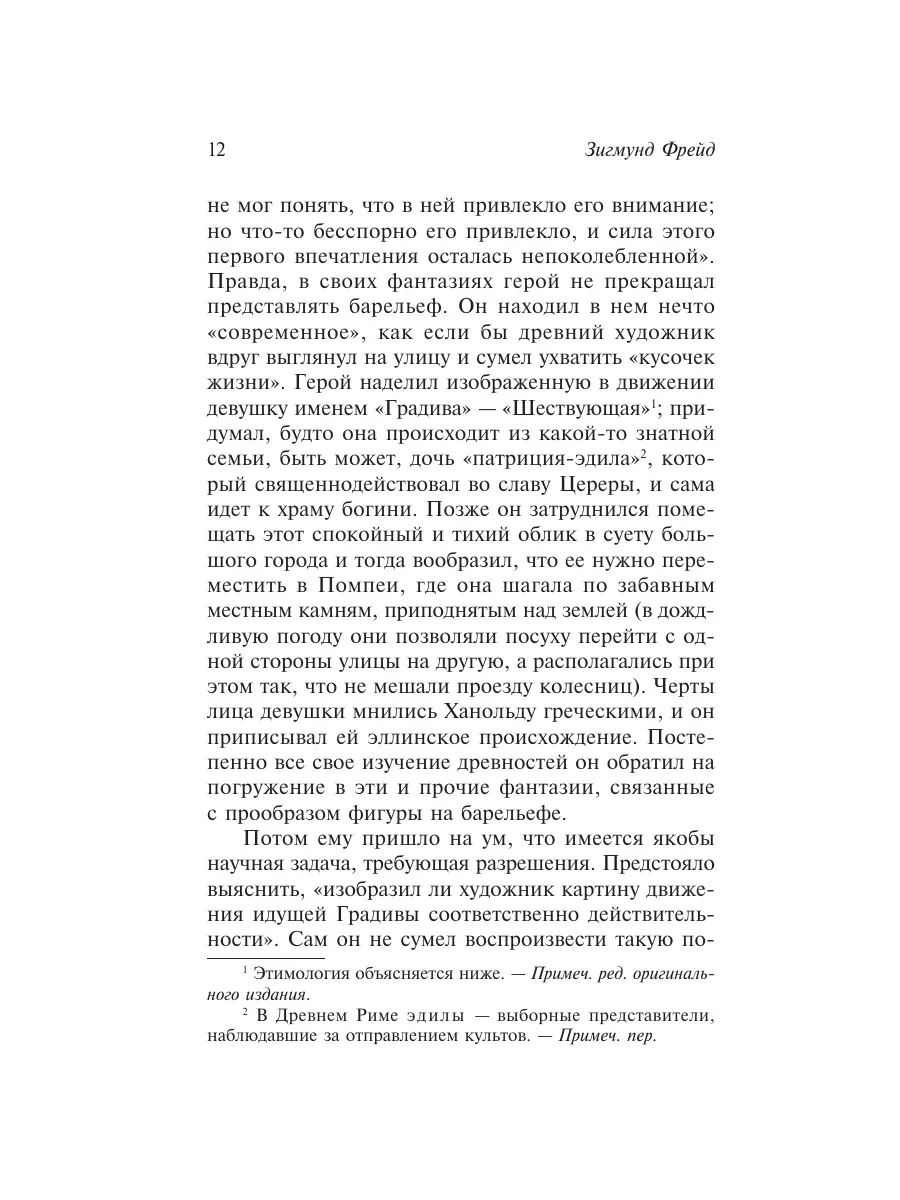 12 Зигмунд Фрейд

не мог понять, что в ней привлекло его внимание; но что-то бесспорно его привлекло, и сила этого первого впечатления осталась непоколебленной». Правда, в своих фантазиях герой не прекращал представлять барельеф. Он находил в нем нечто «современное», как если бы древний художник вдруг выглянул на улицу и сумел ухватить «кусочек жизни». Герой наделил изображенную в движении девушку именем «Градива» — «Шествующая»$^1$; придумал, будто она происходит из какой-то знатной семьи, быть может, дочь «патриция-эдила»$^2$, который священнодействовал во славу Цереры, и сама идет к храму богини. Позже он затруднился помещать этот спокойный и тихий облик в суету большого города и тогда вообразил, что ее нужно переместить в Помпеи, где она шагала по забавным местным камням, приподнятым над землей (в дождливую погоду они позволяли посуху перейти с одной стороны улицы на другую, а располагались при этом так, что не мешали проезду колесниц). Черты лица девушки мнились Ханольду греческими, и он приписывал ей эллинское происхождение. Постепенно все свое изучение древностей он обратил на погружение в эти и прочие фантазии, связанные с прообразом фигуры на барельефе.

Потом ему пришло на ум, что имеется якобы научная задача, требующая разрешения. Предстояло выяснить, «изобразил ли художник картину движения идущей Градивы соответственно действительности». Сам он не сумел воспроизвести такую по-

$^1$ Этимология объясняется ниже. — Примеч. ред. оригинального издания.

$^2$ В Древнем Риме эдилы — выборные представители, наблюдавшие за отправлением культов. — Примеч. пер.